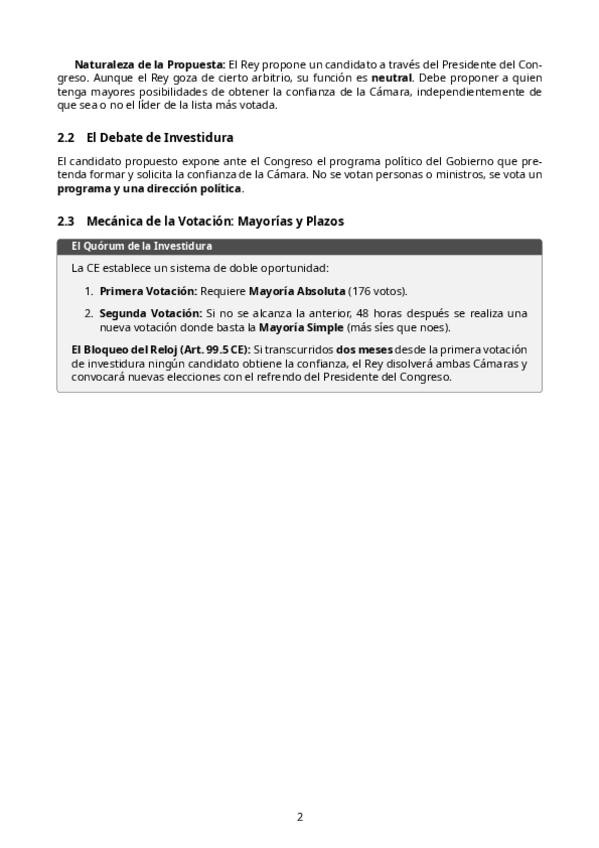 Naturaleza de la Propuesta: El Rey propone un candidato a través del Presidente del Congreso. Aunque el Rey goza de cierto arbitrio, su función es neutral. Debe proponer a quien tenga mayores posibilidades de obtener la confianza de la Cámara, independientemente de que sea o no el líder de la lista más votada.

2.2 El Debate de Investidura

El candidato propuesto expone ante el Congreso el programa político del Gobierno que pretenda formar y solicita la confianza de la Cámara. No se votan personas o ministros, se vota un programa y una dirección política.

2.3 Mecánica de la Votación: Mayorías y Plazos

El Quórum de la Investidura

La CE establece un sistema de doble oportunidad:

1. Primera Votación: Requiere Mayoría Absoluta (176 votos).

2. Segunda Votación: Si no se alcanza la anterior, 48 horas después se realiza una nueva votación donde basta la Mayoría Simple (más síes que noes).

El Bloqueo del Reloj (Art. 99.5 CE): Si transcurridos dos meses desde la primera votación de investidura ningún candidato obtiene la confianza, el Rey disolverá ambas Cámaras y convocará nuevas elecciones con el refrendo del Presidente del Congreso.

2